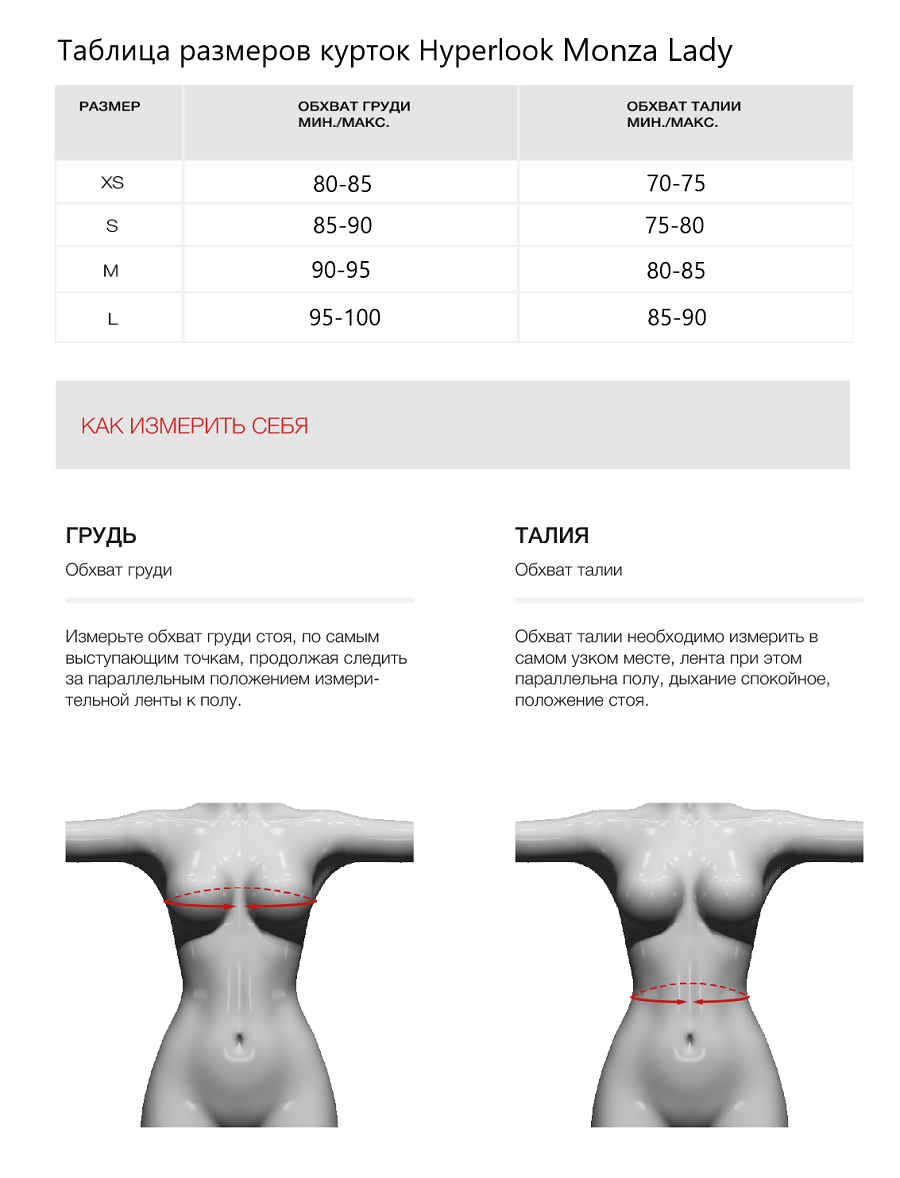 Таблица размеров курток Hyperlook Monza Lady

| РАЗМЕР | ОБХВАТ ГРУДИ МИН./МАКС. | ОБХВАТ ТАЛИИ МИН./МАКС. |
|---|---|---|
| XS | 80-85 | 70-75 |
| S | 85-90 | 75-80 |
| M | 90-95 | 80-85 |
| L | 95-100 | 85-90 |

КАК ИЗМЕРИТЬ СЕБЯ

ГРУДЬ

Обхват груди

Измерьте обхват груди стоя, по самым выступающим точкам, продолжая следить за параллельным положением измерительной ленты к полу.

ТАЛИЯ

Обхват талии

Обхват талии необходимо измерить в самом узком месте, лента при этом параллельна полу, дыхание спокойное, положение стоя.